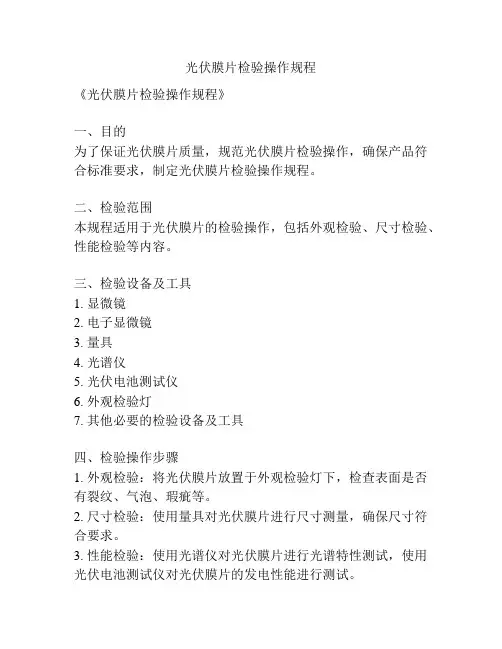 光伏膜片检验操作规程

《光伏膜片检验操作规程》

一、目的
为了保证光伏膜片质量，规范光伏膜片检验操作，确保产品符合标准要求，制定光伏膜片检验操作规程。

二、检验范围
本规程适用于光伏膜片的检验操作，包括外观检验、尺寸检验、性能检验等内容。

三、检验设备及工具
1. 显微镜
2. 电子显微镜
3. 量具
4. 光谱仪
5. 光伏电池测试仪
6. 外观检验灯
7. 其他必要的检验设备及工具

四、检验操作步骤
1. 外观检验：将光伏膜片放置于外观检验灯下，检查表面是否有裂纹、气泡、瑕疵等。
2. 尺寸检验：使用量具对光伏膜片进行尺寸测量，确保尺寸符合要求。
3. 性能检验：使用光谱仪对光伏膜片进行光谱特性测试，使用光伏电池测试仪对光伏膜片的发电性能进行测试。